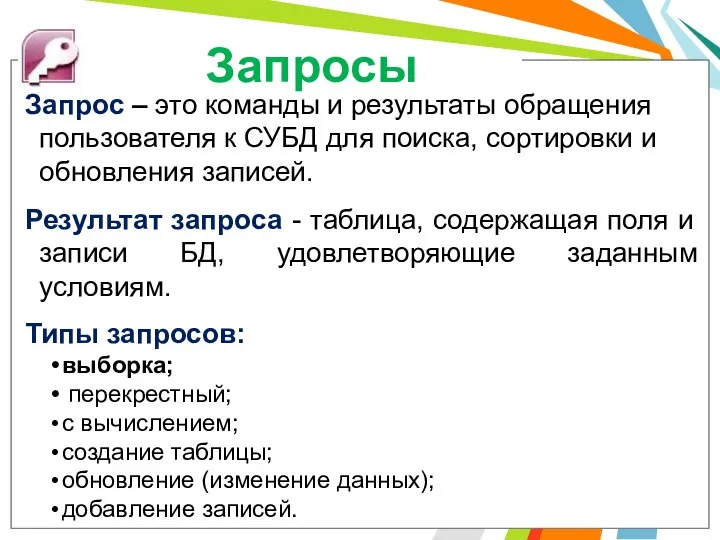 Запросы

Запрос – это команды и результаты обращения пользователя к СУБД для поиска, сортировки и обновления записей.

Результат запроса - таблица, содержащая поля и записи БД, удовлетворяющие заданным условиям.

Типы запросов:
• выборка;
• перекрестный;
• с вычислением;
• создание таблицы;
• обновление (изменение данных);
• добавление записей.